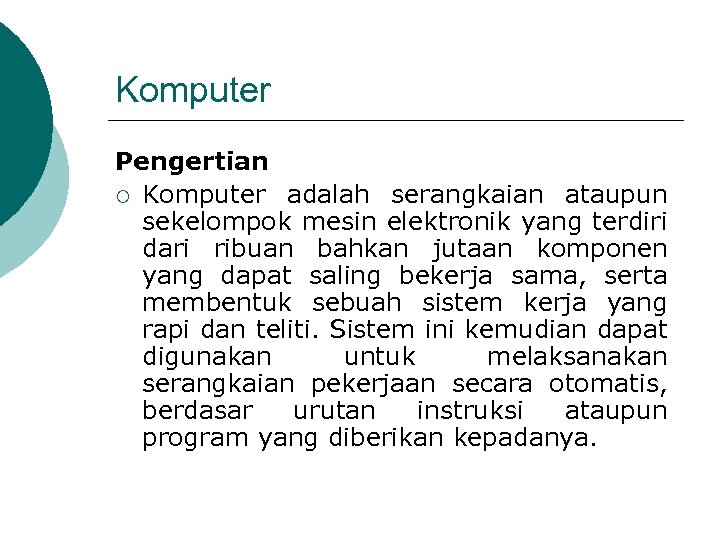 Komputer

Pengertian

○ Komputer adalah serangkaian ataupun sekelompok mesin elektronik yang terdiri dari ribuan bahkan jutaan komponen yang dapat saling bekerja sama, serta membentuk sebuah sistem kerja yang rapi dan teliti. Sistem ini kemudian dapat digunakan untuk melaksanakan serangkaian pekerjaan secara otomatis, berdasar urutan instruksi ataupun program yang diberikan kepadanya.